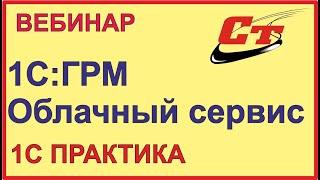 ВЕБИНАР

СТ

1С:ГРМ
Облачный сервис

1С ПРАКТИКА